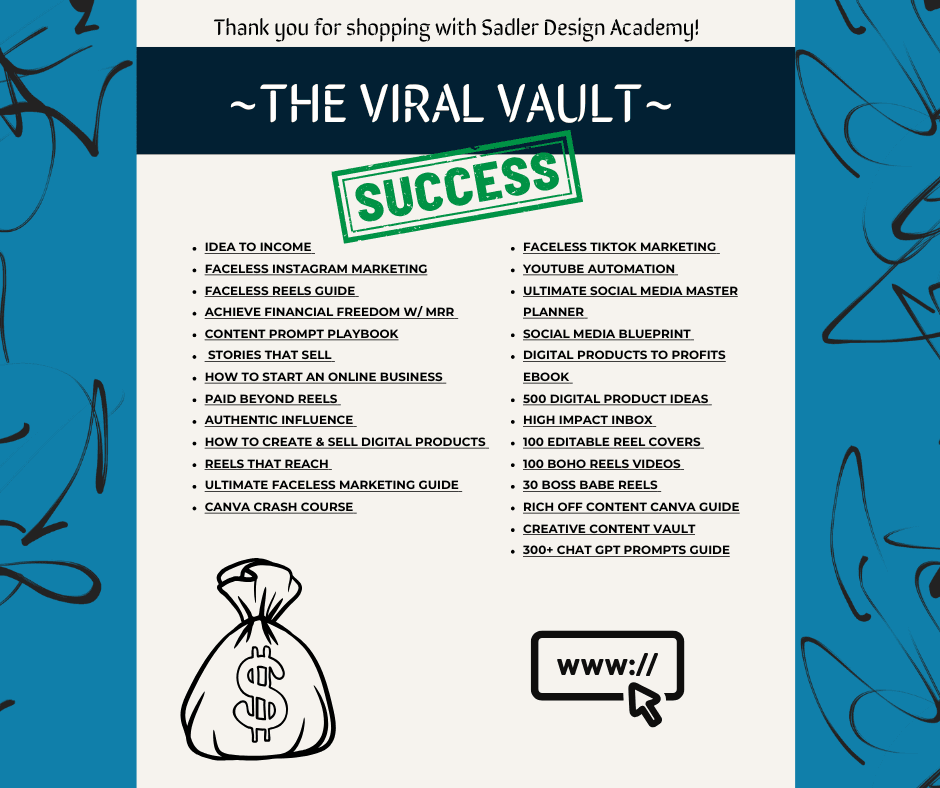 Thank you for shopping with Sadler Design Academy!

~THE VIRAL VAULT~

SUCCESS

• IDEA TO INCOME
• FACELESS INSTAGRAM MARKETING
• FACELESS REELS GUIDE
• ACHIEVE FINANCIAL FREEDOM W/ MRR
• CONTENT PROMPT PLAYBOOK
• STORIES THAT SELL
• HOW TO START AN ONLINE BUSINESS
• PAID BEYOND REELS
• AUTHENTIC INFLUENCE
• HOW TO CREATE & SELL DIGITAL PRODUCTS
• REELS THAT REACH
• ULTIMATE FACELESS MARKETING GUIDE
• CANVA CRASH COURSE

• FACELESS TIKTOK MARKETING
• YOUTUBE AUTOMATION
• ULTIMATE SOCIAL MEDIA MASTER PLANNER
• SOCIAL MEDIA BLUEPRINT
• DIGITAL PRODUCTS TO PROFITS EBOOK
• 500 DIGITAL PRODUCT IDEAS
• HIGH IMPACT INBOX
• 100 EDITABLE REEL COVERS
• 100 BOHO REELS VIDEOS
• 30 BOSS BABE REELS
• RICH OFF CONTENT CANVA GUIDE
• CREATIVE CONTENT VAULT
• 300+ CHAT GPT PROMPTS GUIDE

$

www://